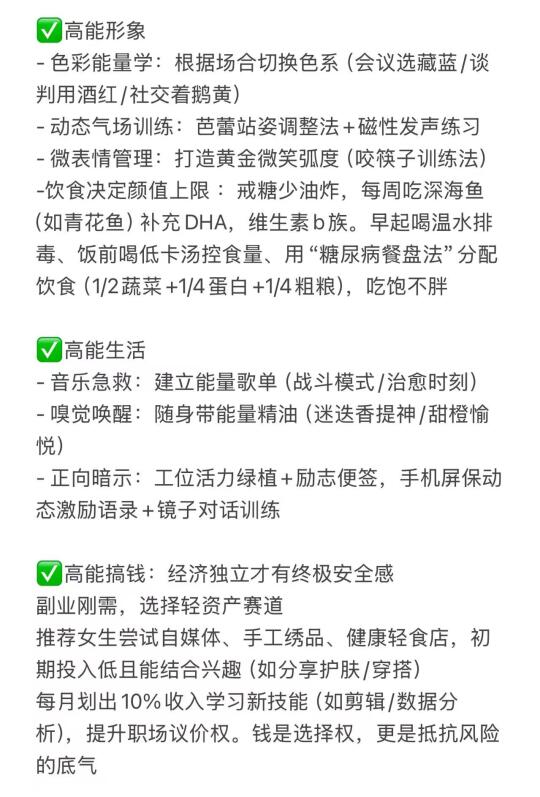 ✅高能形象
- 色彩能量学：根据场合切换色系（会议选藏蓝/谈判用酒红/社交着鹅黄）
- 动态气场训练：芭蕾站姿调整法+磁性发声练习
- 微表情管理：打造黄金微笑弧度（咬筷子训练法）
-饮食决定颜值上限：戒糖少油炸，每周吃深海鱼（如青花鱼）补充DHA，维生素b族。早起喝温水排毒、饭前喝低卡汤控食量、用“糖尿病餐盘法”分配饮食（1/2蔬菜+1/4蛋白+1/4粗粮），吃饱不胖

✅高能生活
- 音乐急救：建立能量歌单（战斗模式/治愈时刻）
- 嗅觉唤醒：随身带能量精油（迷迭香提神/甜橙愉悦）
- 正向暗示：工位活力绿植+励志便签，手机屏保动态激励语录+镜子对话训练

✅高能搞钱：经济独立才有终极安全感
副业刚需，选择轻资产赛道
推荐女生尝试自媒体、手工绣品、健康轻食店，初期投入低且能结合兴趣（如分享护肤/穿搭）
每月划出10%收入学习新技能（如剪辑/数据分析），提升职场议价权。钱是选择权，更是抵抗风险的底气